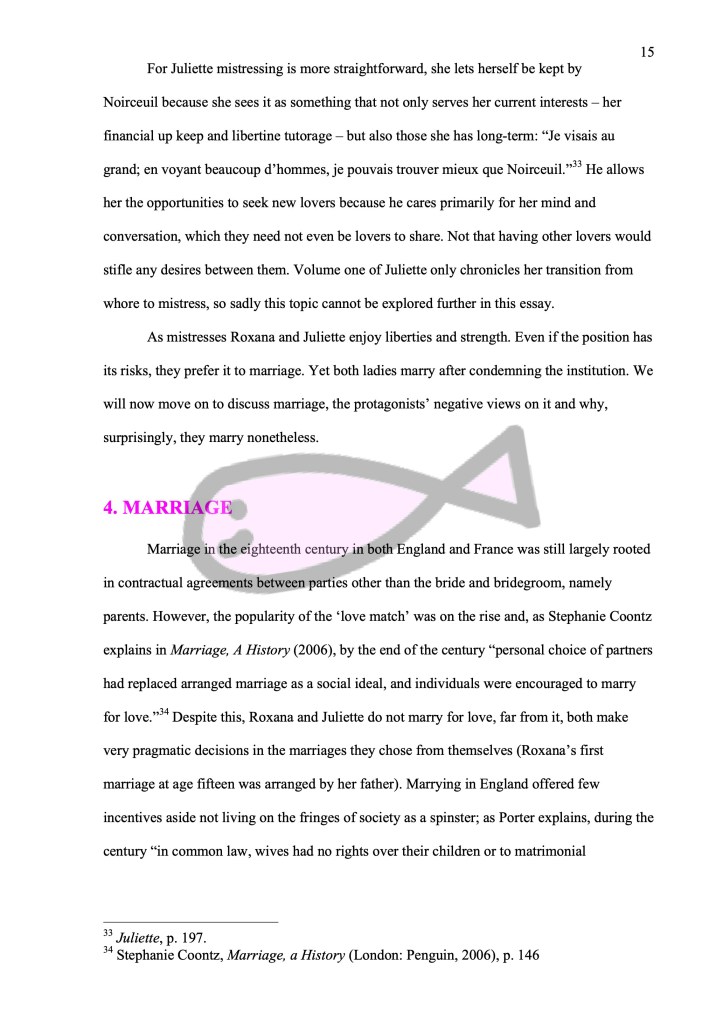 15

For Juliette mistressing is more straightforward, she lets herself be kept by Noirceuil because she sees it as something that not only serves her current interests – her financial up keep and libertine tutorage – but also those she has long-term: "Je visais au grand; en voyant beaucoup d'hommes, je pouvais trouver mieux que Noirceuil."$^{33}$ He allows her the opportunities to seek new lovers because he cares primarily for her mind and conversation, which they need not even be lovers to share. Not that having other lovers would stifle any desires between them. Volume one of Juliette only chronicles her transition from whore to mistress, so sadly this topic cannot be explored further in this essay.

As mistresses Roxana and Juliette enjoy liberties and strength. Even if the position has its risks, they prefer it to marriage. Yet both ladies marry after condemning the institution. We will now move on to discuss marriage, the protagonists' negative views on it and why, surprisingly, they marry nonetheless.

4. MARRIAGE

Marriage in the eighteenth century in both England and France was still largely rooted in contractual agreements between parties other than the bride and bridegroom, namely parents. However, the popularity of the 'love match' was on the rise and, as Stephanie Coontz explains in Marriage, A History (2006), by the end of the century "personal choice of partners had replaced arranged marriage as a social ideal, and individuals were encouraged to marry for love."$^{34}$ Despite this, Roxana and Juliette do not marry for love, far from it, both make very pragmatic decisions in the marriages they chose from themselves (Roxana's first marriage at age fifteen was arranged by her father). Marrying in England offered few incentives aside not living on the fringes of society as a spinster; as Porter explains, during the century "in common law, wives had no rights over their children or to matrimonial

$^{33}$ Juliette, p. 197.
$^{34}$ Stephanie Coontz, Marriage, a History (London: Penguin, 2006), p. 146